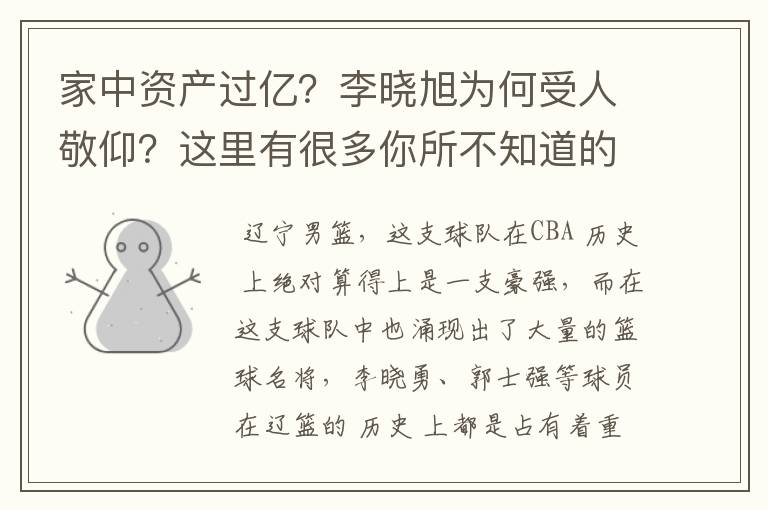 家中资产过亿？李晓旭为何受人敬仰？这里有很多你所不知道的

辽宁男篮，这支球队在CBA历史上绝对算得上是一支豪强，而在这支球队中也涌现出了大量的篮球名将，李晓勇、郭士强等球员在辽篮的历史上都是占有着重